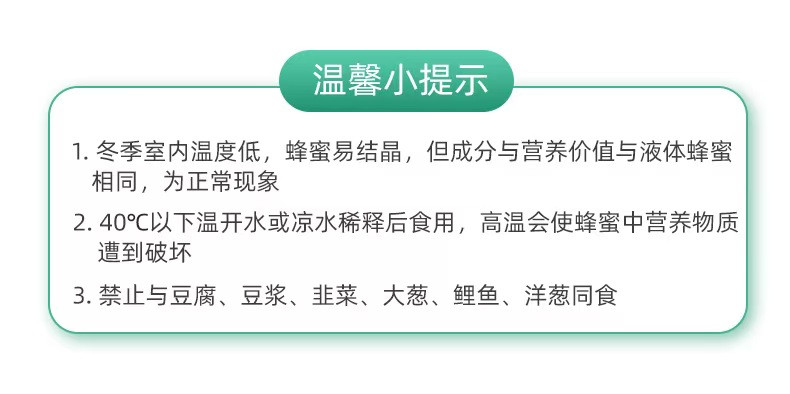 温馨小提示

1. 冬季室内温度低，蜂蜜易结晶，但成分与营养价值与液体蜂蜜相同，为正常现象

2. 40℃以下温开水或凉水稀释后食用，高温会使蜂蜜中营养物质遭到破坏

3. 禁止与豆腐、豆浆、韭菜、大葱、鲤鱼、洋葱同食